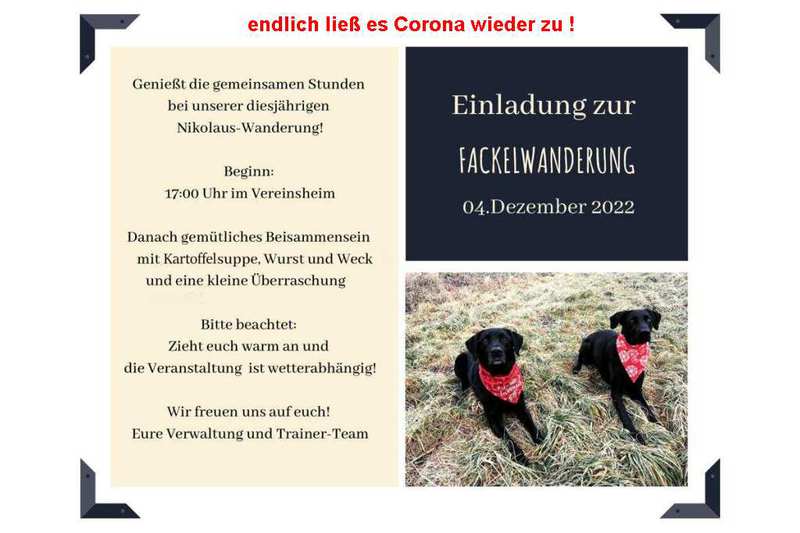 endlich ließ es Corona wieder zu !

Genießt die gemeinsamen Stunden bei unserer diesjährigen Nikolaus-Wanderung!

Beginn:
17:00 Uhr im Vereinsheim

Danach gemütliches Beisammensein mit Kartoffelsuppe, Wurst und Weck und eine kleine Überraschung

Bitte beachtet:
Zieht euch warm an und die Veranstaltung ist wetterabhängig!

Wir freuen uns auf euch!
Eure Verwaltung und Trainer-Team

Einladung zur

FACKELWANDERUNG

04.Dezember 2022